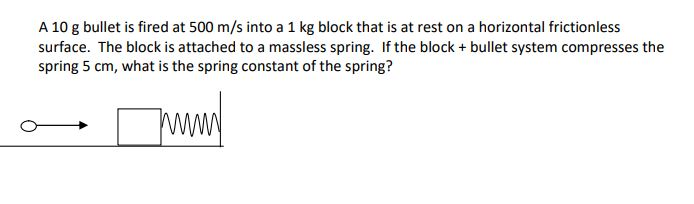 A 10 g bullet is fired at 500 m/s into a 1 kg block that is at rest on a horizontal frictionless surface. The block is attached to a massless spring. If the block + bullet system compresses the spring 5 cm, what is the spring constant of the spring?